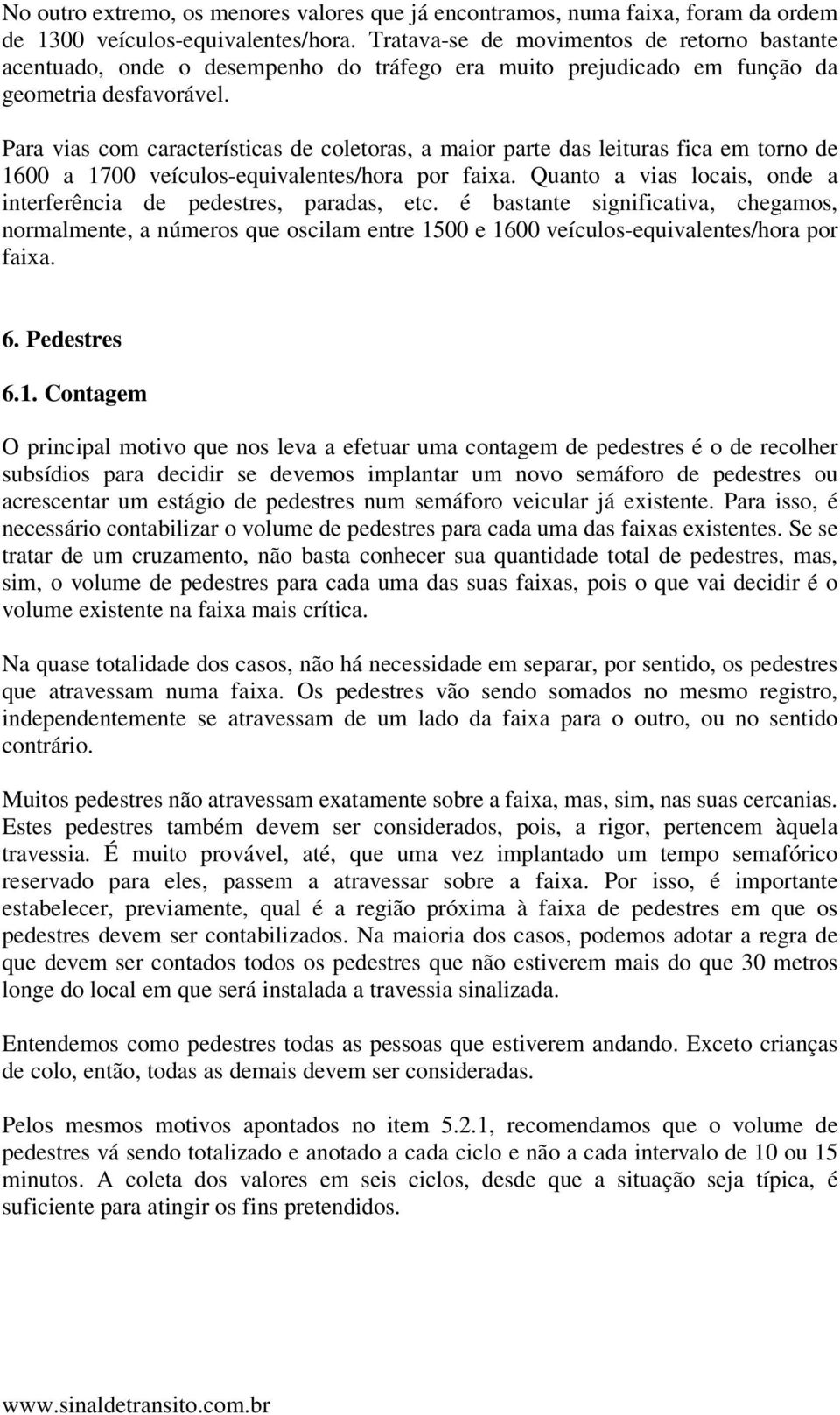 No outro extremo, os menores valores que já encontramos, numa faixa, foram da ordem de 1300 veículos-equivalentes/hora. Tratava-se de movimentos de retorno bastante acentuado, onde o desempenho do tráfego era muito prejudicado em função da geometria desfavorável.

Para vias com características de coletoras, a maior parte das leituras fica em torno de 1600 a 1700 veículos-equivalentes/hora por faixa. Quanto a vias locais, onde a interferência de pedestres, paradas, etc. é bastante significativa, chegamos, normalmente, a números que oscilam entre 1500 e 1600 veículos-equivalentes/hora por faixa.

6. Pedestres

6.1. Contagem

O principal motivo que nos leva a efetuar uma contagem de pedestres é o de recolher subsídios para decidir se devemos implantar um novo semáforo de pedestres ou acrescentar um estágio de pedestres num semáforo veicular já existente. Para isso, é necessário contabilizar o volume de pedestres para cada uma das faixas existentes. Se se tratar de um cruzamento, não basta conhecer sua quantidade total de pedestres, mas, sim, o volume de pedestres para cada uma das suas faixas, pois o que vai decidir é o volume existente na faixa mais crítica.

Na quase totalidade dos casos, não há necessidade em separar, por sentido, os pedestres que atravessam numa faixa. Os pedestres vão sendo somados no mesmo registro, independentemente se atravessam de um lado da faixa para o outro, ou no sentido contrário.

Muitos pedestres não atravessam exatamente sobre a faixa, mas, sim, nas suas cercanias. Estes pedestres também devem ser considerados, pois, a rigor, pertencem àquela travessia. É muito provável, até, que uma vez implantado um tempo semafórico reservado para eles, passem a atravessar sobre a faixa. Por isso, é importante estabelecer, previamente, qual é a região próxima à faixa de pedestres em que os pedestres devem ser contabilizados. Na maioria dos casos, podemos adotar a regra de que devem ser contados todos os pedestres que não estiverem mais do que 30 metros longe do local em que será instalada a travessia sinalizada.

Entendemos como pedestres todas as pessoas que estiverem andando. Exceto crianças de colo, então, todas as demais devem ser consideradas.

Pelos mesmos motivos apontados no item 5.2.1, recomendamos que o volume de pedestres vá sendo totalizado e anotado a cada ciclo e não a cada intervalo de 10 ou 15 minutos. A coleta dos valores em seis ciclos, desde que a situação seja típica, é suficiente para atingir os fins pretendidos.

www.sinaldetransito.com.br